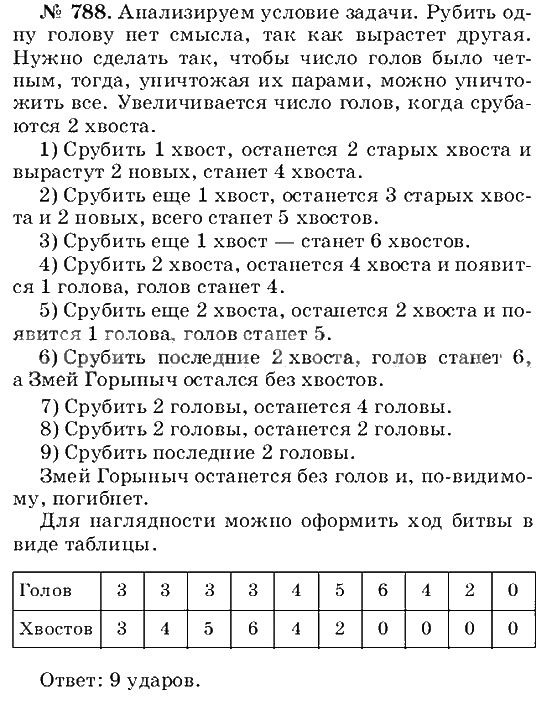 № 788. Анализируем условие задачи. Рубить одну голову нет смысла, так как вырастет другая. Нужно сделать так, чтобы число голов было четным, тогда, уничтожая их парами, можно уничтожить все. Увеличивается число голов, когда срубаются 2 хвоста.

1) Срубить 1 хвост, останется 2 старых хвоста и вырастут 2 новых, станет 4 хвоста.

2) Срубить еще 1 хвост, останется 3 старых хвоста и 2 новых, всего станет 5 хвостов.

3) Срубить еще 1 хвост — станет 6 хвостов.

4) Срубить 2 хвоста, останется 4 хвоста и появится 1 голова, голов станет 4.

5) Срубить еще 2 хвоста, останется 2 хвоста и появится 1 голова, голов станет 5.

6) Срубить последние 2 хвоста, голов станет 6, а Змей Горыныч остался без хвостов.

7) Срубить 2 головы, останется 4 головы.

8) Срубить 2 головы, останется 2 головы.

9) Срубить последние 2 головы.

Змей Горыныч останется без голов и, по-видимому, погибнет.

Для наглядности можно оформить ход битвы в виде таблицы.

| Голов | 3 | 3 | 3 | 3 | 4 | 5 | 6 | 4 | 2 | 0 |
|---|---|---|---|---|---|---|---|---|---|---|
| Хвостов | 3 | 4 | 5 | 6 | 4 | 2 | 0 | 0 | 0 | 0 |

Ответ: 9 ударов.